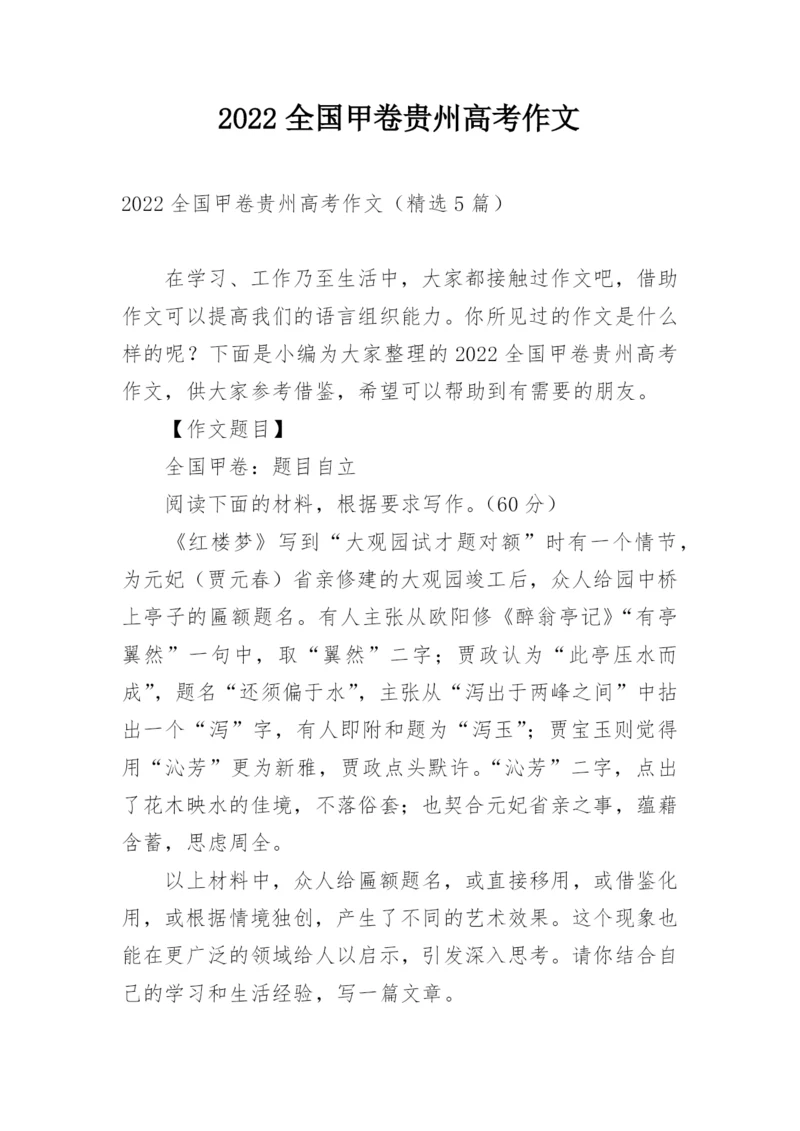 2022 全国甲卷贵州高考作文

2022 全国甲卷贵州高考作文（精选 5 篇）

在学习、工作乃至生活中，大家都接触过作文吧，借助作文可以提高我们的语言组织能力。你所见过的作文是什么样的呢？下面是小编为大家整理的 2022 全国甲卷贵州高考作文，供大家参考借鉴，希望可以帮助到有需要的朋友。

【作文题目】

全国甲卷：题目自立

阅读下面的材料，根据要求写作。（60 分）

《红楼梦》写到“大观园试才题对额”时有一个情节，为元妃（贾元春）省亲修建的大观园竣工后，众人给园中桥上亭子的匾额题名。有人主张从欧阳修《醉翁亭记》“有亭翼然”一句中，取“翼然”二字；贾政认为“此亭压水而成”，题名“还须偏于水”，主张从“泻出于两峰之间”中拈出一个“泻”字，有人即附和题为“泻玉”；贾宝玉则觉得用“沁芳”更为新雅，贾政点头默许。“沁芳”二字，点出了花木映水的佳境，不落俗套；也契合元妃省亲之事，蕴藉含蓄，思虑周全。

以上材料中，众人给匾额题名，或直接移用，或借鉴化用，或根据情境独创，产生了不同的艺术效果。这个现象也能在更广泛的领域给人以启示，引发深入思考。请你结合自己的学习和生活经验，写一篇文章。